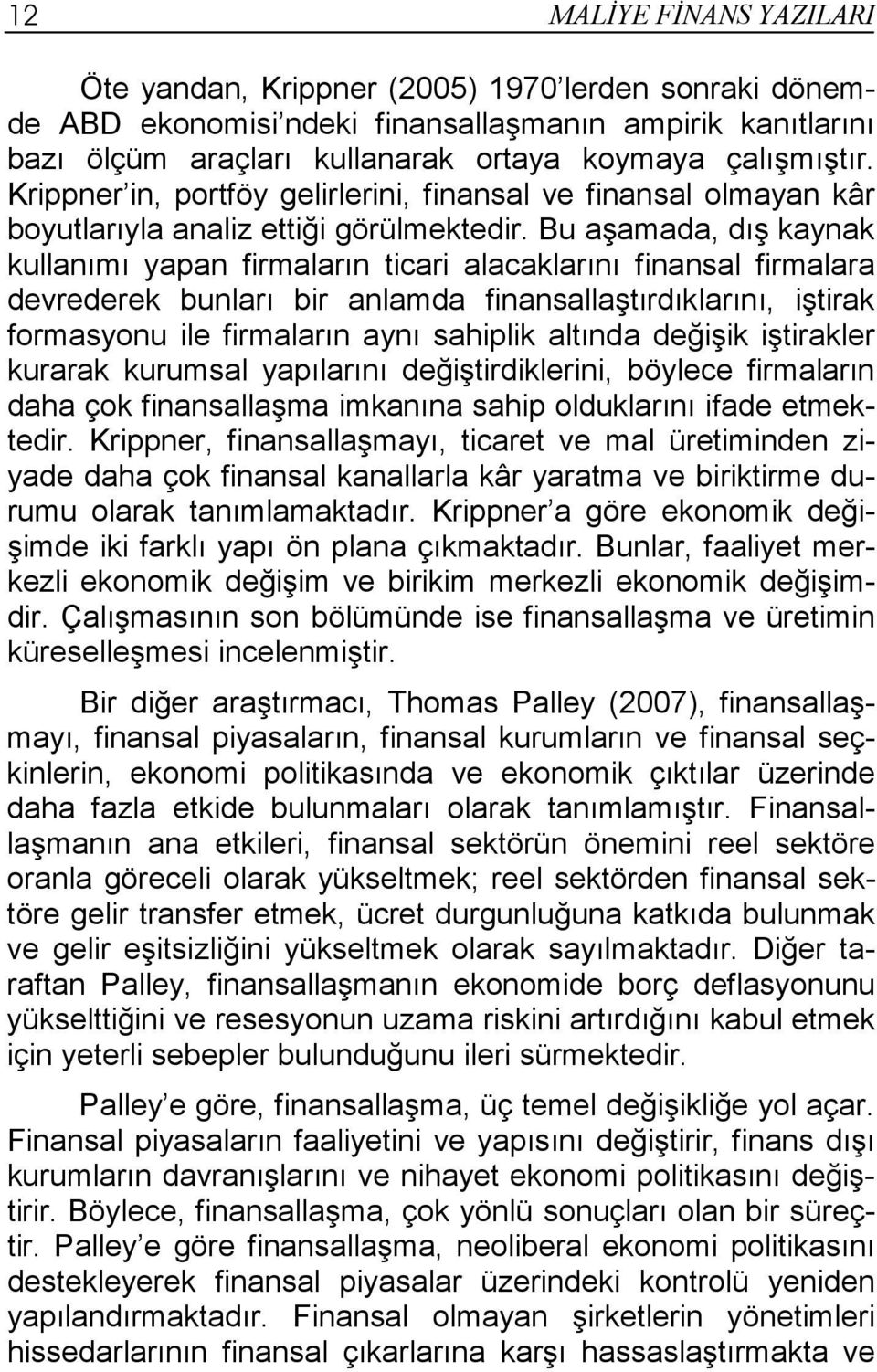 12 MALİYE FİNANS YAZILARI

Öte yandan, Krippner (2005) 1970'lerden sonraki dönemde ABD ekonomisi'ndeki finansallaşmanın ampirik kanıtlarını bazı ölçüm araçları kullanarak ortaya koymaya çalışmıştır. Krippner'in, portföy gelirlerini, finansal ve finansal olmayan kâr boyutlarıyla analiz ettiği görülmektedir. Bu aşamada, dış kaynak kullanımı yapan firmaların ticari alacaklarını finansal firmalara devrederek bunları bir anlamda finansallaştırdıklarını, iştirak formasyonu ile firmaların aynı sahiplik altında değişik iştirakler kurarak kurumsal yapılarını değiştirdiklerini, böylece firmaların daha çok finansallaşma imkanına sahip olduklarını ifade etmektedir. Krippner, finansallaşmayı, ticaret ve mal üretiminden ziyade daha çok finansal kanallarla kâr yaratma ve biriktirme durumu olarak tanımlamaktadır. Krippner'a göre ekonomik değişimde iki farklı yapı ön plana çıkmaktadır. Bunlar, faaliyet merkezli ekonomik değişim ve birikim merkezli ekonomik değişimdir. Çalışmasının son bölümünde ise finansallaşma ve üretimin küreselleşmesi incelenmiştir.

Bir diğer araştırmacı, Thomas Palley (2007), finansallaşmayı, finansal piyasaların, finansal kurumların ve finansal seçkinlerin, ekonomi politikasında ve ekonomik çıktılar üzerinde daha fazla etkide bulunmaları olarak tanımlamıştır. Finansallaşmanın ana etkileri, finansal sektörün önemini reel sektöre oranla göreceli olarak yükseltmek; reel sektörden finansal sektöre gelir transfer etmek, ücret durgunluğuna katkıda bulunmak ve gelir eşitsizliğini yükseltmek olarak sayılmaktadır. Diğer taraftan Palley, finansallaşmanın ekonomide borç deflasyonunu yükselttiğini ve resesyonun uzama riskini artırdığını kabul etmek için yeterli sebepler bulunduğunu ileri sürmektedir.

Palley'e göre, finansallaşma, üç temel değişikliğe yol açar. Finansal piyasaların faaliyetini ve yapısını değiştirir, finans dışı kurumların davranışlarını ve nihayet ekonomi politikasını değiştirir. Böylece, finansallaşma, çok yönlü sonuçları olan bir süreçtir. Palley'e göre finansallaşma, neoliberal ekonomi politikasını destekleyerek finansal piyasalar üzerindeki kontrolü yeniden yapılandırmaktadır. Finansal olmayan şirketlerin yönetimleri hissedarlarının finansal çıkarlarına karşı hassaslaştırmakta ve